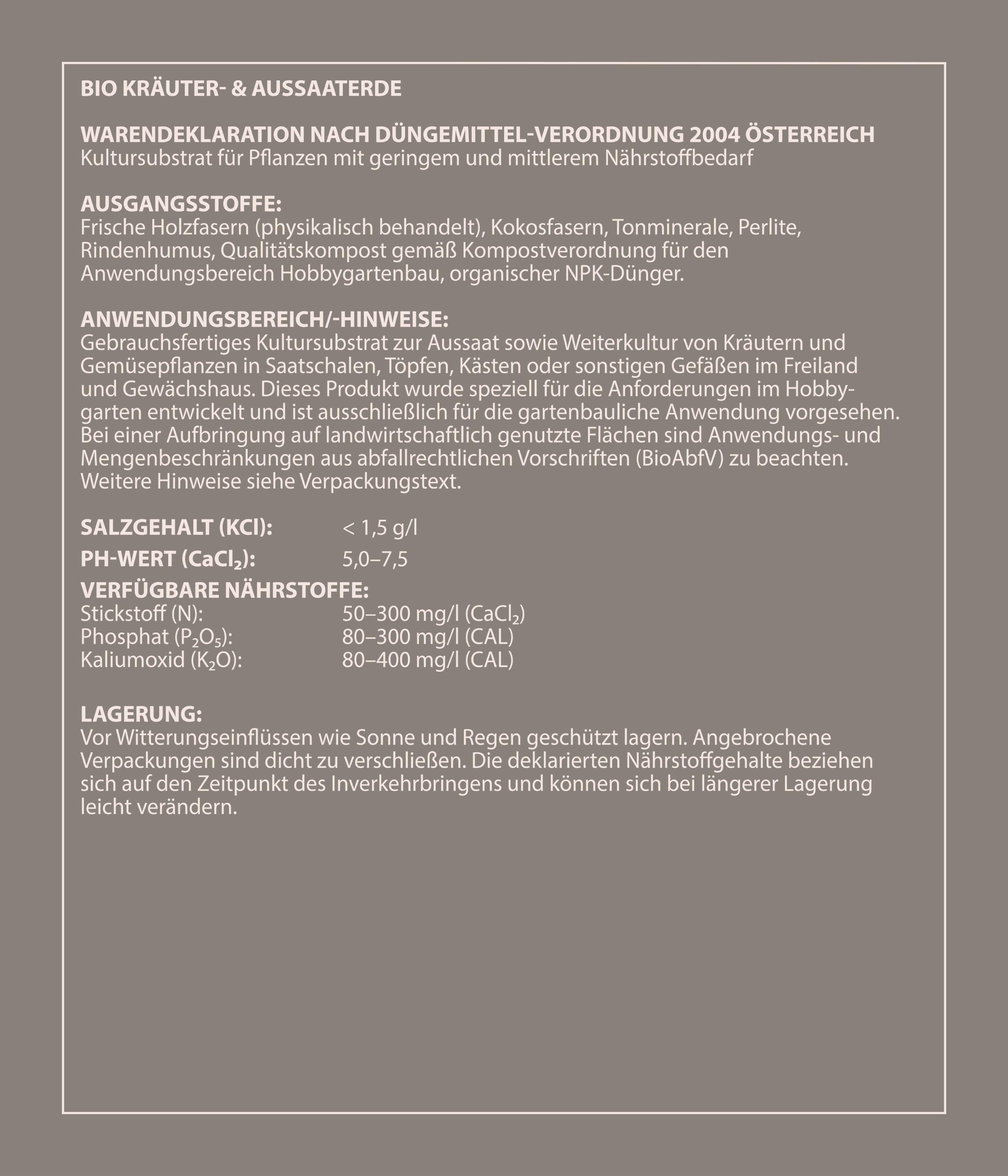 BIO KRÄUTER- & AUSSAATERDE

WARENDEKLARATION NACH DÜNGEMITTEL-VERORDNUNG 2004 ÖSTERREICH
Kultursubstrat für Pflanzen mit geringem und mittlerem Nährstoffbedarf

AUSGANGSSTOFFE:
Frische Holzfasern (physikalisch behandelt), Kokosfasern, Tonminerale, Perlite, Rindenhumus, Qualitätskompost gemäß Kompostverordnung für den Anwendungsbereich Hobbygartenbau, organischer NPK-Dünger.

ANWENDUNGSBEREICH/-HINWEISE:
Gebrauchsfertiges Kultursubstrat zur Aussaat sowie Weiterkultur von Kräutern und Gemüsepflanzen in Saatschalen, Töpfen, Kästen oder sonstigen Gefäßen im Freiland und Gewächshaus. Dieses Produkt wurde speziell für die Anforderungen im Hobbygarten entwickelt und ist ausschließlich für die gartenbauliche Anwendung vorgesehen. Bei einer Aufbringung auf landwirtschaftlich genutzte Flächen sind Anwendungs- und Mengenbeschränkungen aus abfallrechtlichen Vorschriften (BioAbfV) zu beachten. Weitere Hinweise siehe Verpackungstext.

SALZGEHALT (KCl): < 1,5 g/l
PH-WERT ($CaCl_2$): 5,0–7,5
VERFÜGBARE NÄHRSTOFFE:
Stickstoff (N): 50–300 mg/l ($CaCl_2$)
Phosphat ($P_2O_5$): 80–300 mg/l (CAL)
Kaliumoxid ($K_2O$): 80–400 mg/l (CAL)

LAGERUNG:
Vor Witterungseinflüssen wie Sonne und Regen geschützt lagern. Angebrochene Verpackungen sind dicht zu verschließen. Die deklarierten Nährstoffgehalte beziehen sich auf den Zeitpunkt des Inverkehrbringens und können sich bei längerer Lagerung leicht verändern.